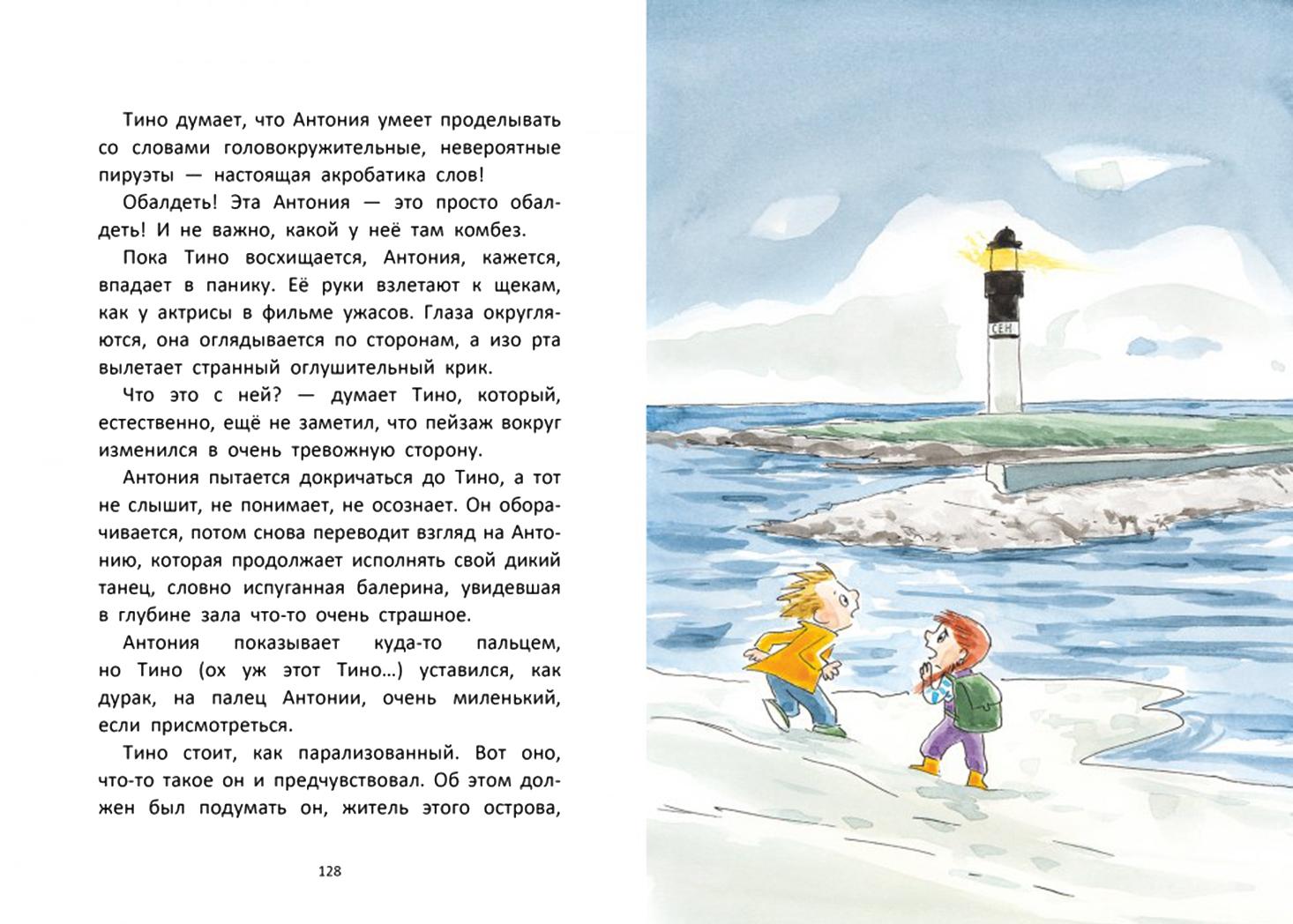 Тино думает, что Антония умеет проделывать со словами головокружительные, невероятные пируэты — настоящая акробатика слов!

Обалдеть! Эта Антония — это просто обалдеть! И не важно, какой у неё там комбез.

Пока Тино восхищается, Антония, кажется, впадает в панику. Её руки взлетают к щекам, как у актрисы в фильме ужасов. Глаза округляются, она оглядывается по сторонам, а изо рта вылетает странный оглушительный крик.

Что это с ней? — думает Тино, который, естественно, ещё не заметил, что пейзаж вокруг изменился в очень тревожную сторону.

Антония пытается докричаться до Тино, а тот не слышит, не понимает, не осознает. Он оборачивается, потом снова переводит взгляд на Антонию, которая продолжает исполнять свой дикий танец, словно испуганная балерина, увидевшая в глубине зала что-то очень страшное.

Антония показывает куда-то пальцем, но Тино (ох уж этот Тино...) уставился, как дурак, на палец Антонии, очень миленький, если присмотреться.

Тино стоит, как парализованный. Вот оно, что-то такое он и предчувствовал. Об этом должен был подумать он, житель этого острова,

128

СЕН